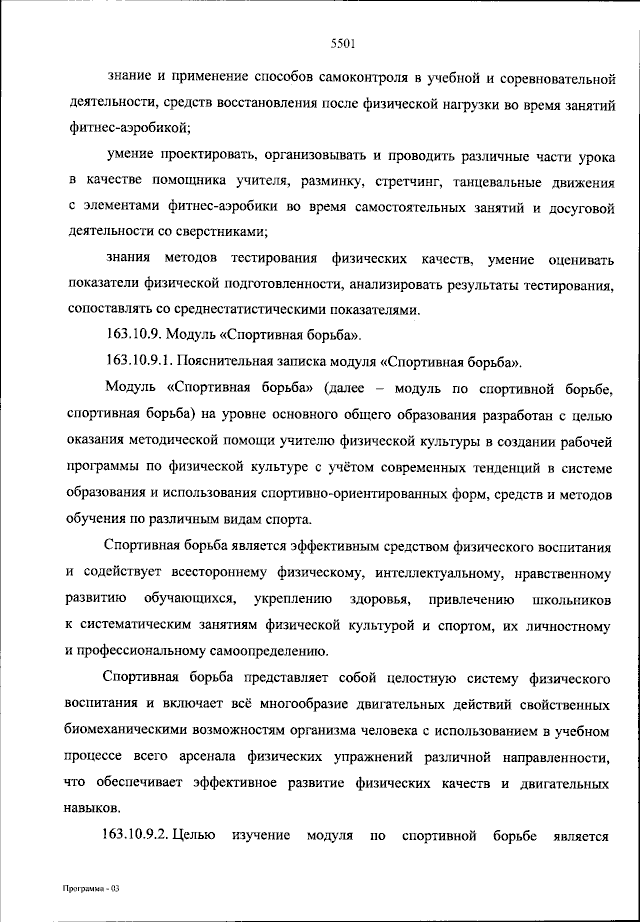 5501

знание и применение способов самоконтроля в учебной и соревновательной деятельности, средств восстановления после физической нагрузки во время занятий фитнес-аэробикой;

умение проектировать, организовывать и проводить различные части урока в качестве помощника учителя, разминку, стретчинг, танцевальные движения с элементами фитнес-аэробики во время самостоятельных занятий и досуговой деятельности со сверстниками;

знания методов тестирования физических качеств, умение оценивать показатели физической подготовленности, анализировать результаты тестирования, сопоставлять со среднестатистическими показателями.

163.10.9. Модуль «Спортивная борьба».

163.10.9.1. Пояснительная записка модуля «Спортивная борьба».

Модуль «Спортивная борьба» (далее – модуль по спортивной борьбе, спортивная борьба) на уровне основного общего образования разработан с целью оказания методической помощи учителю физической культуры в создании рабочей программы по физической культуре с учётом современных тенденций в системе образования и использования спортивно-ориентированных форм, средств и методов обучения по различным видам спорта.

Спортивная борьба является эффективным средством физического воспитания и содействует всестороннему физическому, интеллектуальному, нравственному развитию обучающихся, укреплению здоровья, привлечению школьников к систематическим занятиям физической культурой и спортом, их личностному и профессиональному самоопределению.

Спортивная борьба представляет собой целостную систему физического воспитания и включает всё многообразие двигательных действий свойственных биомеханическими возможностям организма человека с использованием в учебном процессе всего арсенала физических упражнений различной направленности, что обеспечивает эффективное развитие физических качеств и двигательных навыков.

163.10.9.2. Целью изучение модуля по спортивной борьбе является

Программа - 03